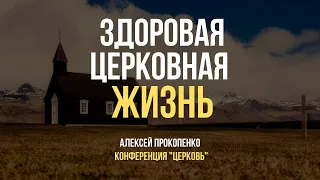 ЗДОРОВАЯ
ЦЕРКОВНАЯ
ЖИЗНЬ

АЛЕКСЕЙ ПРОКОПЕНКО
КОНФЕРЕНЦИЯ "ЦЕРКОВЬ"